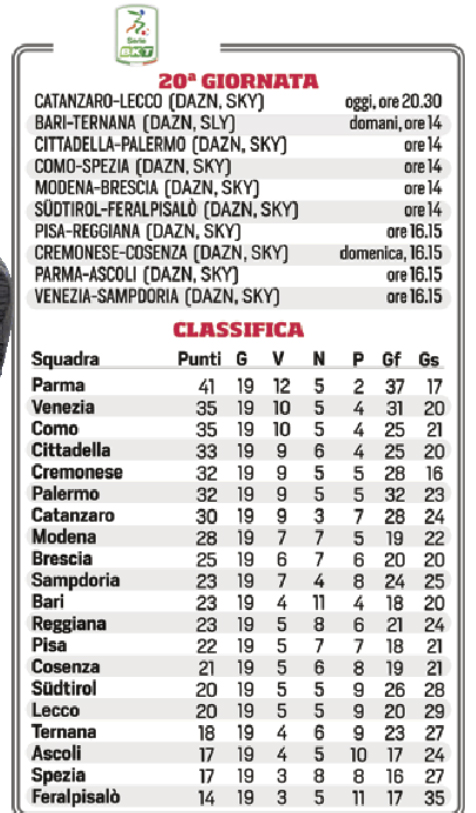 Serie BKT

20ª GIORNATA

| | |
|---|---|
| CATANZARO-LECCO (DAZN, SKY) | oggi, ore 20.30 |
| BARI-TERNANA (DAZN, SLY) | domani, ore 14 |
| CITTADELLA-PALERMO (DAZN, SKY) | ore 14 |
| COMO-SPEZIA (DAZN, SKY) | ore 14 |
| MODENA-BRESCIA (DAZN, SKY) | ore 14 |
| SÜDTIROL-FERALPISALÒ (DAZN, SKY) | ore 14 |
| PISA-REGGIANA (DAZN, SKY) | ore 16.15 |
| CREMONESE-COSENZA (DAZN, SKY) | domenica, 16.15 |
| PARMA-ASCOLI (DAZN, SKY) | ore 16.15 |
| VENEZIA-SAMPDORIA (DAZN, SKY) | ore 16.15 |

CLASSIFICA

| Squadra | Punti | G | V | N | P | Gf | Gs |
|---|---|---|---|---|---|---|---|
| Parma | 41 | 19 | 12 | 5 | 2 | 37 | 17 |
| Venezia | 35 | 19 | 10 | 5 | 4 | 31 | 20 |
| Como | 35 | 19 | 10 | 5 | 4 | 25 | 21 |
| Cittadella | 33 | 19 | 9 | 6 | 4 | 25 | 20 |
| Cremonese | 32 | 19 | 9 | 5 | 5 | 28 | 16 |
| Palermo | 32 | 19 | 9 | 5 | 5 | 32 | 23 |
| Catanzaro | 30 | 19 | 9 | 3 | 7 | 28 | 24 |
| Modena | 28 | 19 | 7 | 7 | 5 | 19 | 22 |
| Brescia | 25 | 19 | 6 | 7 | 6 | 20 | 20 |
| Sampdoria | 23 | 19 | 7 | 4 | 8 | 24 | 25 |
| Bari | 23 | 19 | 4 | 11 | 4 | 18 | 20 |
| Reggiana | 23 | 19 | 5 | 8 | 6 | 21 | 24 |
| Pisa | 22 | 19 | 5 | 7 | 7 | 18 | 21 |
| Cosenza | 21 | 19 | 5 | 6 | 8 | 19 | 21 |
| Südtirol | 20 | 19 | 5 | 5 | 9 | 26 | 28 |
| Lecco | 20 | 19 | 5 | 5 | 9 | 20 | 29 |
| Ternana | 18 | 19 | 4 | 6 | 9 | 23 | 27 |
| Ascoli | 17 | 19 | 4 | 5 | 10 | 17 | 24 |
| Spezia | 17 | 19 | 3 | 8 | 8 | 16 | 27 |
| Feralpisalò | 14 | 19 | 3 | 5 | 11 | 17 | 35 |